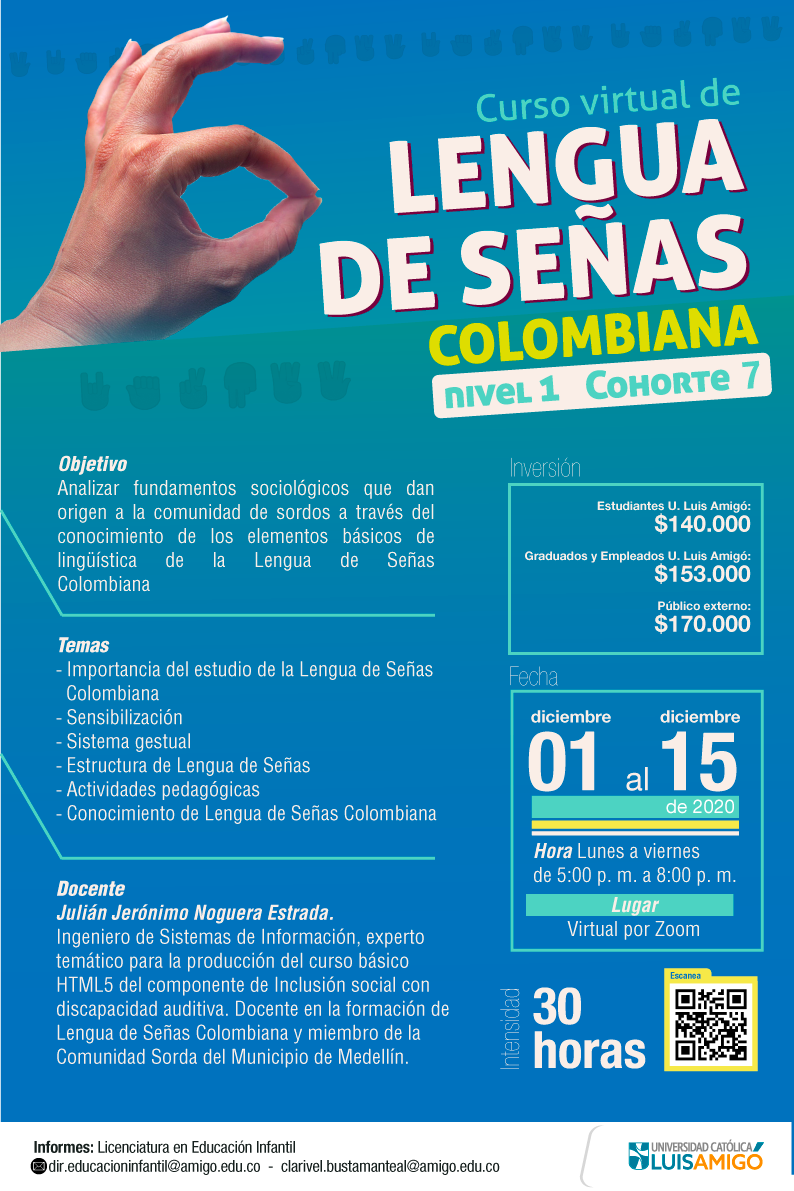 Curso virtual de
LENGUA DE SEÑAS
COLOMBIANA
NIVEL 1 COHORTE 7

Objetivo
Analizar fundamentos sociológicos que dan origen a la comunidad de sordos a través del conocimiento de los elementos básicos de lingüística de la Lengua de Señas Colombiana

Temas
- Importancia del estudio de la Lengua de Señas Colombiana
- Sensibilización
- Sistema gestual
- Estructura de Lengua de Señas
- Actividades pedagógicas
- Conocimiento de Lengua de Señas Colombiana

Docente
Julián Jerónimo Noguera Estrada.
Ingeniero de Sistemas de Información, experto temático para la producción del curso básico HTML5 del componente de Inclusión social con discapacidad auditiva. Docente en la formación de Lengua de Señas Colombiana y miembro de la Comunidad Sorda del Municipio de Medellín.

Inversión
Estudiantes U. Luis Amigó:
$140.000
Graduados y Empleados U. Luis Amigó:
$153.000
Público externo:
$170.000

Fecha
diciembre 01 al diciembre 15 de 2020
Hora Lunes a viernes de 5:00 p. m. a 8:00 p. m.
Lugar
Virtual por Zoom

Intensidad 30 horas

Escanea

Informes: Licenciatura en Educación Infantil
dir.educacioninfantil@amigo.edu.co - clarivel.bustamanteal@amigo.edu.co

UNIVERSIDAD CATÓLICA LUIS AMIGÓ